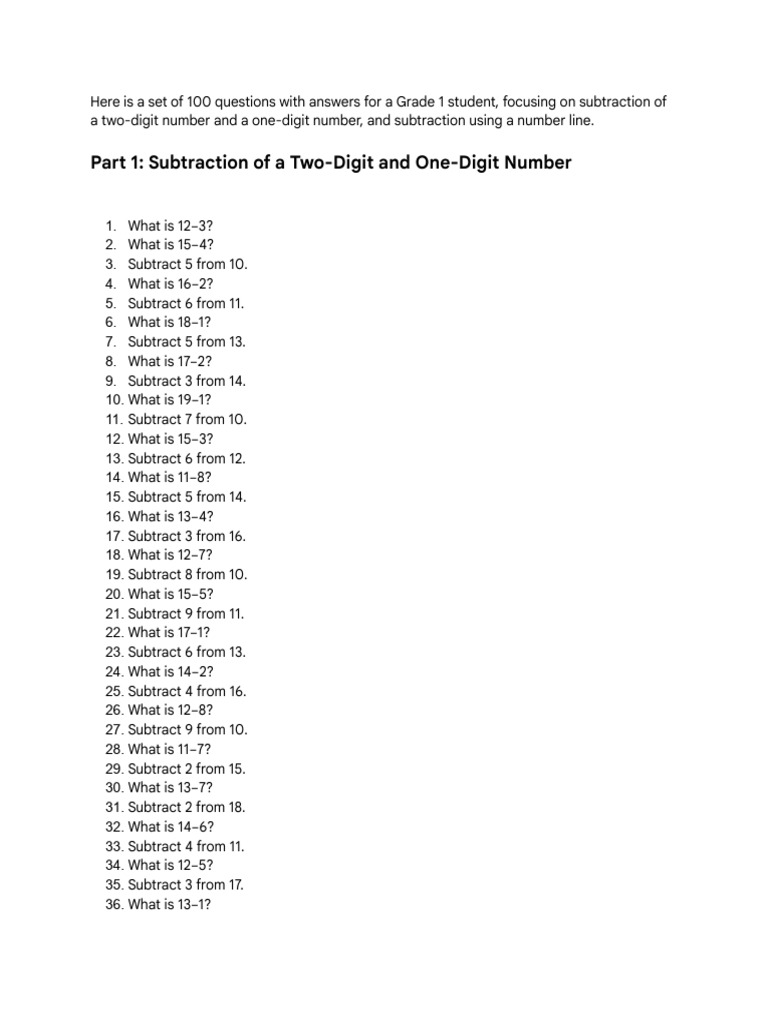 Here is a set of 100 questions with answers for a Grade 1 student, focusing on subtraction of a two-digit number and a one-digit number, and subtraction using a number line.

Part 1: Subtraction of a Two-Digit and One-Digit Number

1. What is 12−3?
2. What is 15−4?
3. Subtract 5 from 10.
4. What is 16−2?
5. Subtract 6 from 11.
6. What is 18−1?
7. Subtract 5 from 13.
8. What is 17−2?
9. Subtract 3 from 14.
10. What is 19−1?
11. Subtract 7 from 10.
12. What is 15−3?
13. Subtract 6 from 12.
14. What is 11−8?
15. Subtract 5 from 14.
16. What is 13−4?
17. Subtract 3 from 16.
18. What is 12−7?
19. Subtract 8 from 10.
20. What is 15−5?
21. Subtract 9 from 11.
22. What is 17−1?
23. Subtract 6 from 13.
24. What is 14−2?
25. Subtract 4 from 16.
26. What is 12−8?
27. Subtract 9 from 10.
28. What is 11−7?
29. Subtract 2 from 15.
30. What is 13−7?
31. Subtract 2 from 18.
32. What is 14−6?
33. Subtract 4 from 11.
34. What is 12−5?
35. Subtract 3 from 17.
36. What is 13−1?